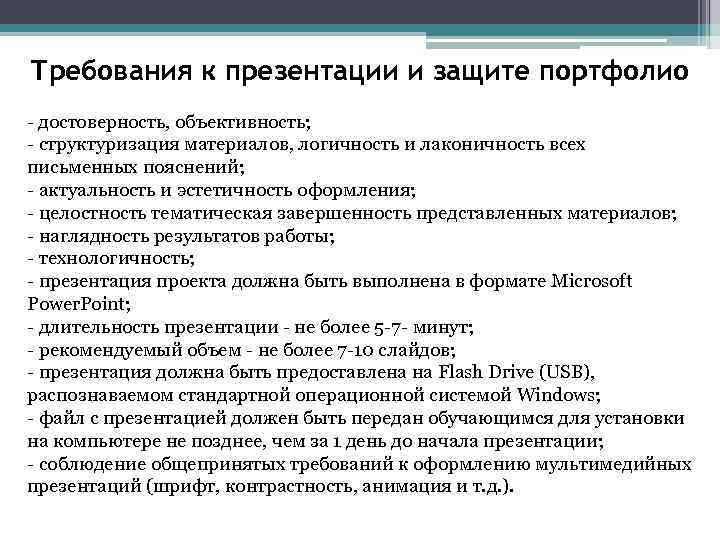 Требования к презентации и защите портфолио

- достоверность, объективность;
- структуризация материалов, логичность и лаконичность всех письменных пояснений;
- актуальность и эстетичность оформления;
- целостность тематическая завершенность представленных материалов;
- наглядность результатов работы;
- технологичность;
- презентация проекта должна быть выполнена в формате Microsoft PowerPoint;
- длительность презентации - не более 5-7- минут;
- рекомендуемый объем - не более 7-10 слайдов;
- презентация должна быть предоставлена на Flash Drive (USB), распознаваемом стандартной операционной системой Windows;
- файл с презентацией должен быть передан обучающимся для установки на компьютере не позднее, чем за 1 день до начала презентации;
- соблюдение общепринятых требований к оформлению мультимедийных презентаций (шрифт, контрастность, анимация и т.д.).